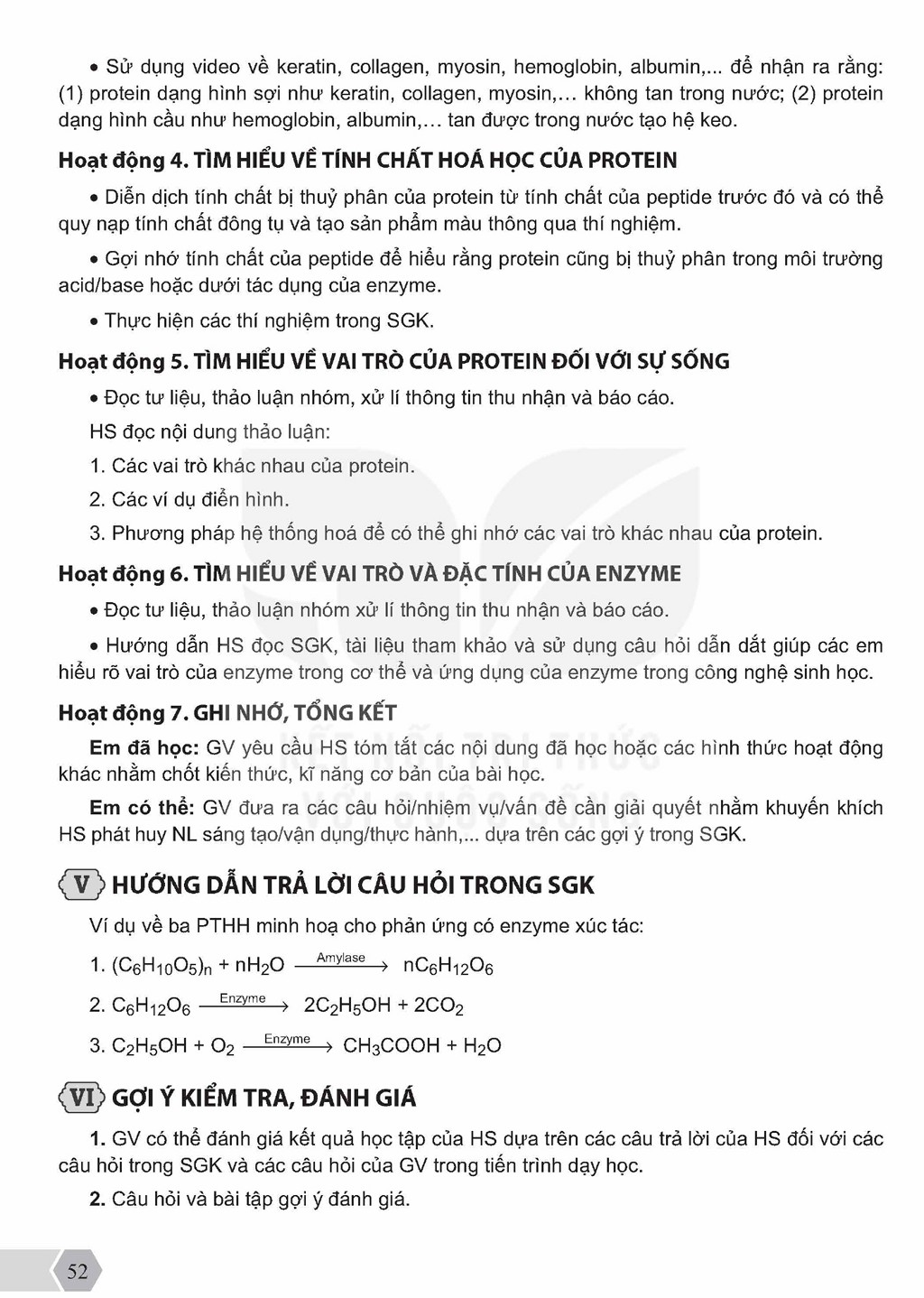 • Sử dụng video về keratin, collagen, myosin, hemoglobin, albumin,... để nhận ra rằng: (1) protein dạng hình sợi như keratin, collagen, myosin,... không tan trong nước; (2) protein dạng hình cầu như hemoglobin, albumin,... tan được trong nước tạo hệ keo.

Hoạt động 4. TÌM HIỂU VỀ TÍNH CHẤT HOÁ HỌC CỦA PROTEIN

• Diễn dịch tính chất bị thuỷ phân của protein từ tính chất của peptide trước đó và có thể quy nạp tính chất đông tụ và tạo sản phẩm màu thông qua thí nghiệm.

• Gợi nhớ tính chất của peptide để hiểu rằng protein cũng bị thuỷ phân trong môi trường acid/base hoặc dưới tác dụng của enzyme.

• Thực hiện các thí nghiệm trong SGK.

Hoạt động 5. TÌM HIỂU VỀ VAI TRÒ CỦA PROTEIN ĐỐI VỚI SỰ SỐNG

• Đọc tư liệu, thảo luận nhóm, xử lí thông tin thu nhận và báo cáo.

HS đọc nội dung thảo luận:

1. Các vai trò khác nhau của protein.

2. Các ví dụ điển hình.

3. Phương pháp hệ thống hoá để có thể ghi nhớ các vai trò khác nhau của protein.

Hoạt động 6. TÌM HIỂU VỀ VAI TRÒ VÀ ĐẶC TÍNH CỦA ENZYME

• Đọc tư liệu, thảo luận nhóm xử lí thông tin thu nhận và báo cáo.

• Hướng dẫn HS đọc SGK, tài liệu tham khảo và sử dụng câu hỏi dẫn dắt giúp các em hiểu rõ vai trò của enzyme trong cơ thể và ứng dụng của enzyme trong công nghệ sinh học.

Hoạt động 7. GHI NHỚ, TỔNG KẾT

Em đã học: GV yêu cầu HS tóm tắt các nội dung đã học hoặc các hình thức hoạt động khác nhằm chốt kiến thức, kĩ năng cơ bản của bài học.

Em có thể: GV đưa ra các câu hỏi/nhiệm vụ/vấn đề cần giải quyết nhằm khuyến khích HS phát huy NL sáng tạo/vận dụng/thực hành,... dựa trên các gợi ý trong SGK.

V HƯỚNG DẪN TRẢ LỜI CÂU HỎI TRONG SGK

Ví dụ về ba PTHH minh hoạ cho phản ứng có enzyme xúc tác:

1. $(C_6H_{10}O_5)_n + nH_2O \xrightarrow{Amylase} nC_6H_{12}O_6$

2. $C_6H_{12}O_6 \xrightarrow{Enzyme} 2C_2H_5OH + 2CO_2$

3. $C_2H_5OH + O_2 \xrightarrow{Enzyme} CH_3COOH + H_2O$

VI GỢI Ý KIỂM TRA, ĐÁNH GIÁ

1. GV có thể đánh giá kết quả học tập của HS dựa trên các câu trả lời của HS đối với các câu hỏi trong SGK và các câu hỏi của GV trong tiến trình dạy học.

2. Câu hỏi và bài tập gợi ý đánh giá.

52

KẾT NỐI TRI THỨC VỚI CUỘC SỐNG